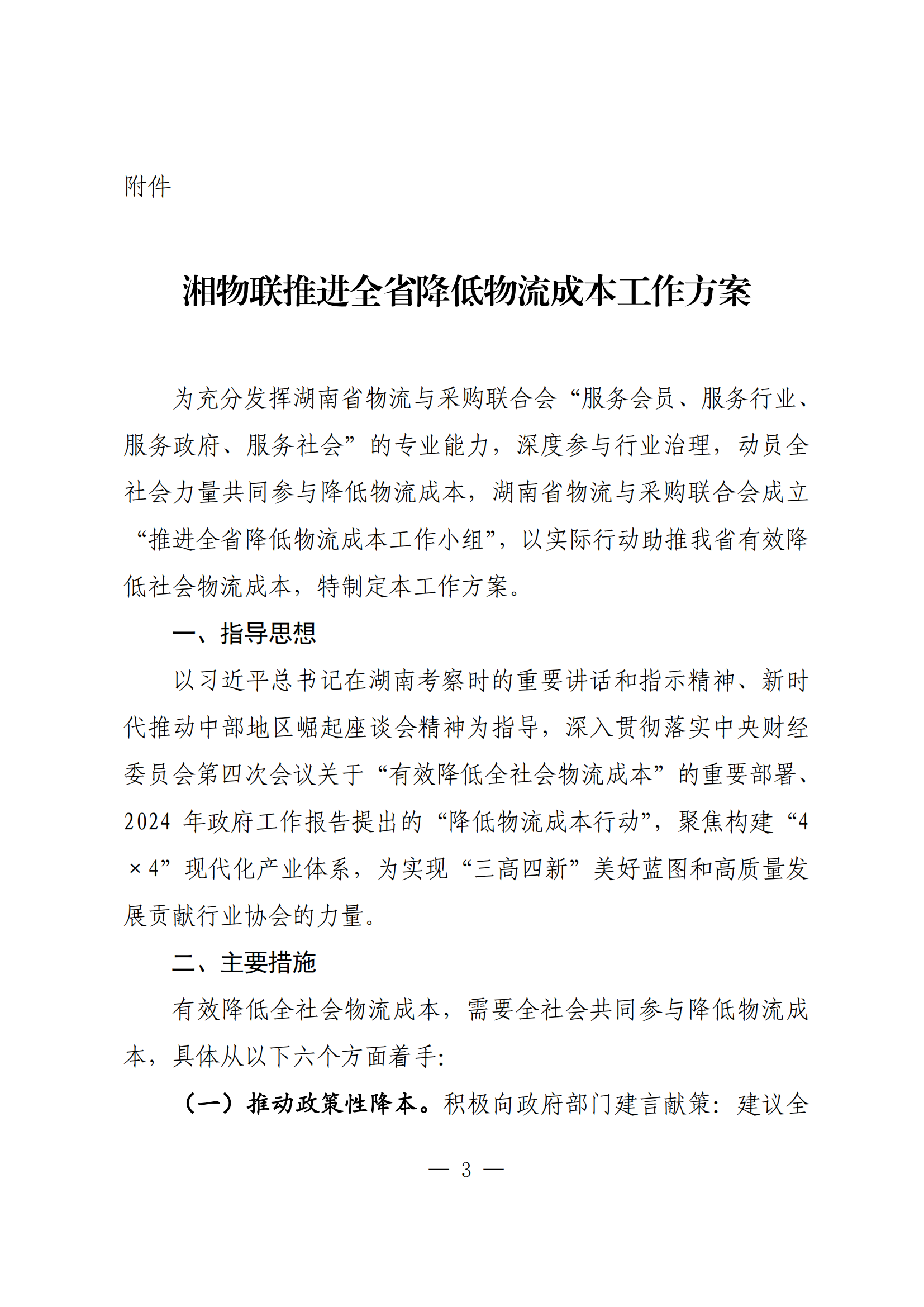 附件

湘物联推进全省降低物流成本工作方案

为充分发挥湖南省物流与采购联合会“服务会员、服务行业、服务政府、服务社会”的专业能力，深度参与行业治理，动员全社会力量共同参与降低物流成本，湖南省物流与采购联合会成立“推进全省降低物流成本工作小组”，以实际行动助推我省有效降低社会物流成本，特制定本工作方案。

一、指导思想

以习近平总书记在湖南考察时的重要讲话和指示精神、新时代推动中部地区崛起座谈会精神为指导，深入贯彻落实中央财经委员会第四次会议关于“有效降低全社会物流成本”的重要部署、2024 年政府工作报告提出的“降低物流成本行动”，聚焦构建“4×4”现代化产业体系，为实现“三高四新”美好蓝图和高质量发展贡献行业协会的力量。

二、主要措施

有效降低全社会物流成本，需要全社会共同参与降低物流成本，具体从以下六个方面着手:

（一）推动政策性降本。积极向政府部门建言献策：建议全

— 3 —